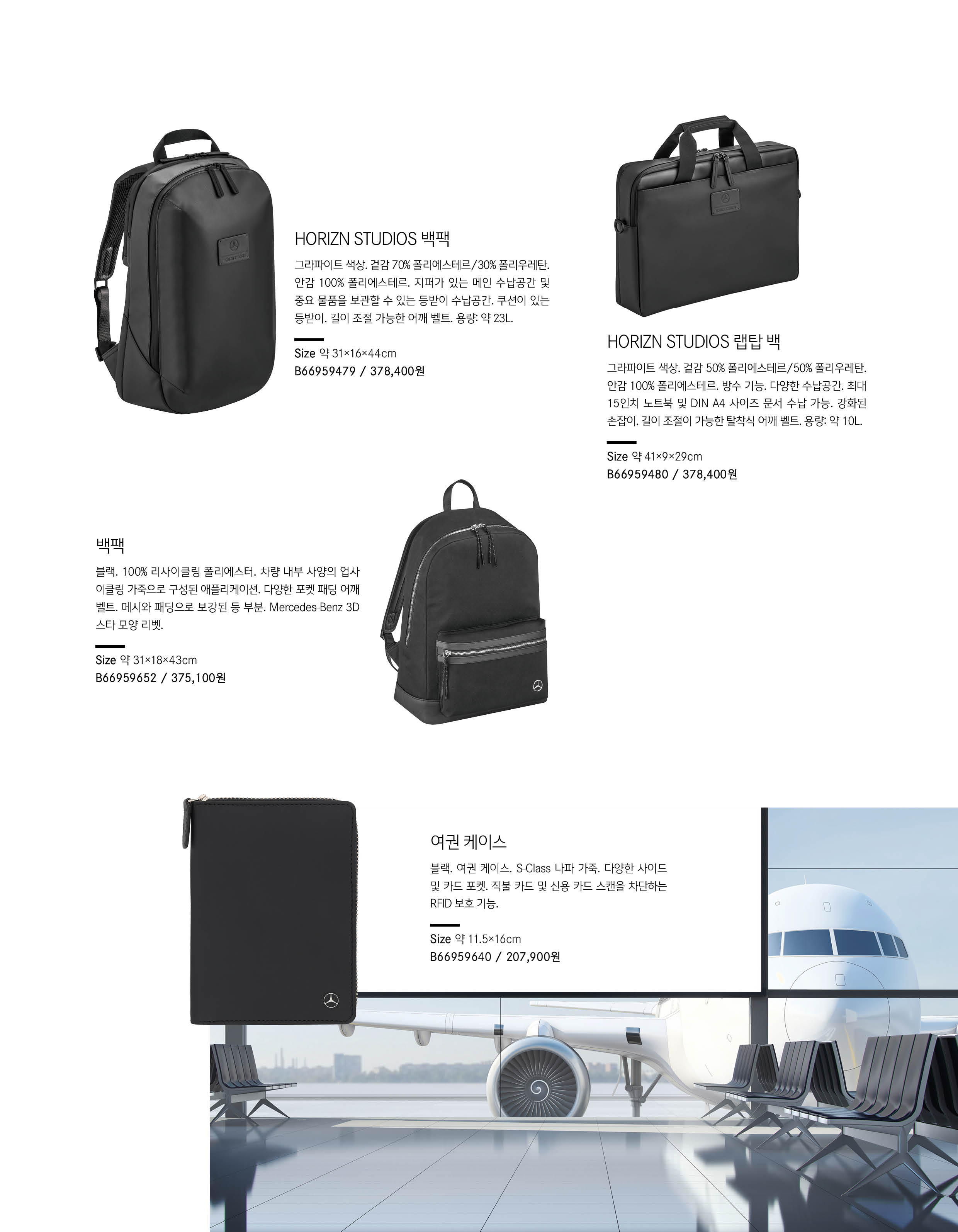 HORIZN STUDIOS 백팩

그라파이트 색상. 겉감 70% 폴리에스테르/30% 폴리우레탄. 안감 100% 폴리에스테르. 지퍼가 있는 메인 수납공간 및 중요 물품을 보관할 수 있는 등받이 수납공간. 쿠션이 있는 등받이. 길이 조절 가능한 어깨 벨트. 용량: 약 23L.

Size 약 31×16×44cm
B66959479 / 378,400원

HORIZN STUDIOS 랩탑 백

그라파이트 색상. 겉감 50% 폴리에스테르/50% 폴리우레탄. 안감 100% 폴리에스테르. 방수 기능. 다양한 수납공간. 최대 15인치 노트북 및 DIN A4 사이즈 문서 수납 가능. 강화된 손잡이. 길이 조절이 가능한 탈착식 어깨 벨트. 용량: 약 10L.

Size 약 41×9×29cm
B66959480 / 378,400원

백팩

블랙. 100% 리사이클링 폴리에스터. 차량 내부 사양의 업사이클링 가죽으로 구성된 애플리케이션. 다양한 포켓 패딩 어깨 벨트. 메시와 패딩으로 보강된 등 부분. Mercedes-Benz 3D 스타 모양 리벳.

Size 약 31×18×43cm
B66959652 / 375,100원

여권 케이스

블랙. 여권 케이스. S-Class 나파 가죽. 다양한 사이드 및 카드 포켓. 직불 카드 및 신용 카드 스캔을 차단하는 RFID 보호 기능.

Size 약 11.5×16cm
B66959640 / 207,900원